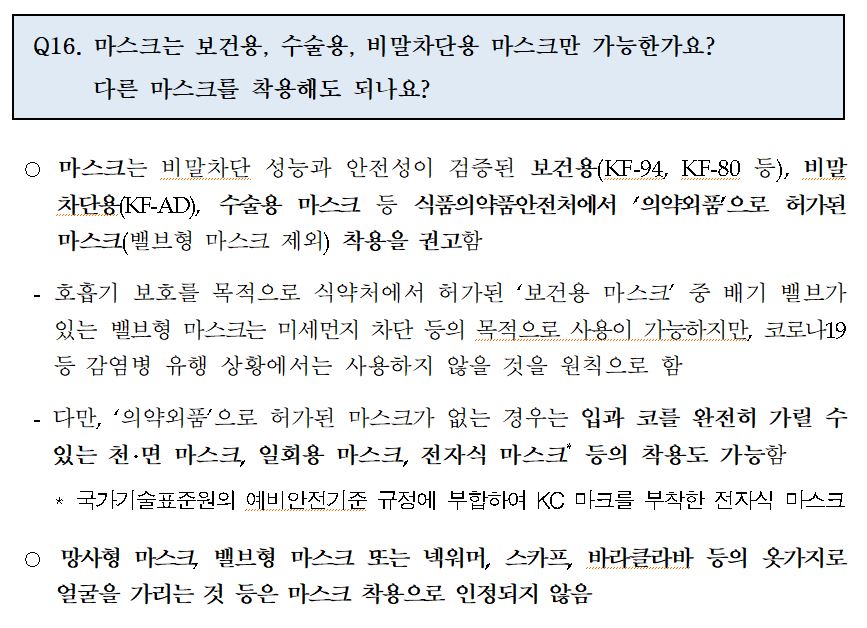 Q16. 마스크는 보건용, 수술용, 비말차단용 마스크만 가능한가요?
다른 마스크를 착용해도 되나요?

○ 마스크는 비말차단 성능과 안전성이 검증된 보건용(KF-94, KF-80 등), 비말차단용(KF-AD), 수술용 마스크 등 식품의약품안전처에서 '의약외품'으로 허가된 마스크(밸브형 마스크 제외) 착용을 권고함

- 호흡기 보호를 목적으로 식약처에서 허가된 '보건용 마스크' 중 배기 밸브가 있는 밸브형 마스크는 미세먼지 차단 등의 목적으로 사용이 가능하지만, 코로나19 등 감염병 유행 상황에서는 사용하지 않을 것을 원칙으로 함

- 다만, '의약외품'으로 허가된 마스크가 없는 경우는 입과 코를 완전히 가릴 수 있는 천·면 마스크, 일회용 마스크, 전자식 마스크* 등의 착용도 가능함

* 국가기술표준원의 예비안전기준 규정에 부합하여 KC 마크를 부착한 전자식 마스크

○ 망사형 마스크, 밸브형 마스크 또는 넥워머, 스카프, 바라클라바 등의 옷가지로 얼굴을 가리는 것 등은 마스크 착용으로 인정되지 않음